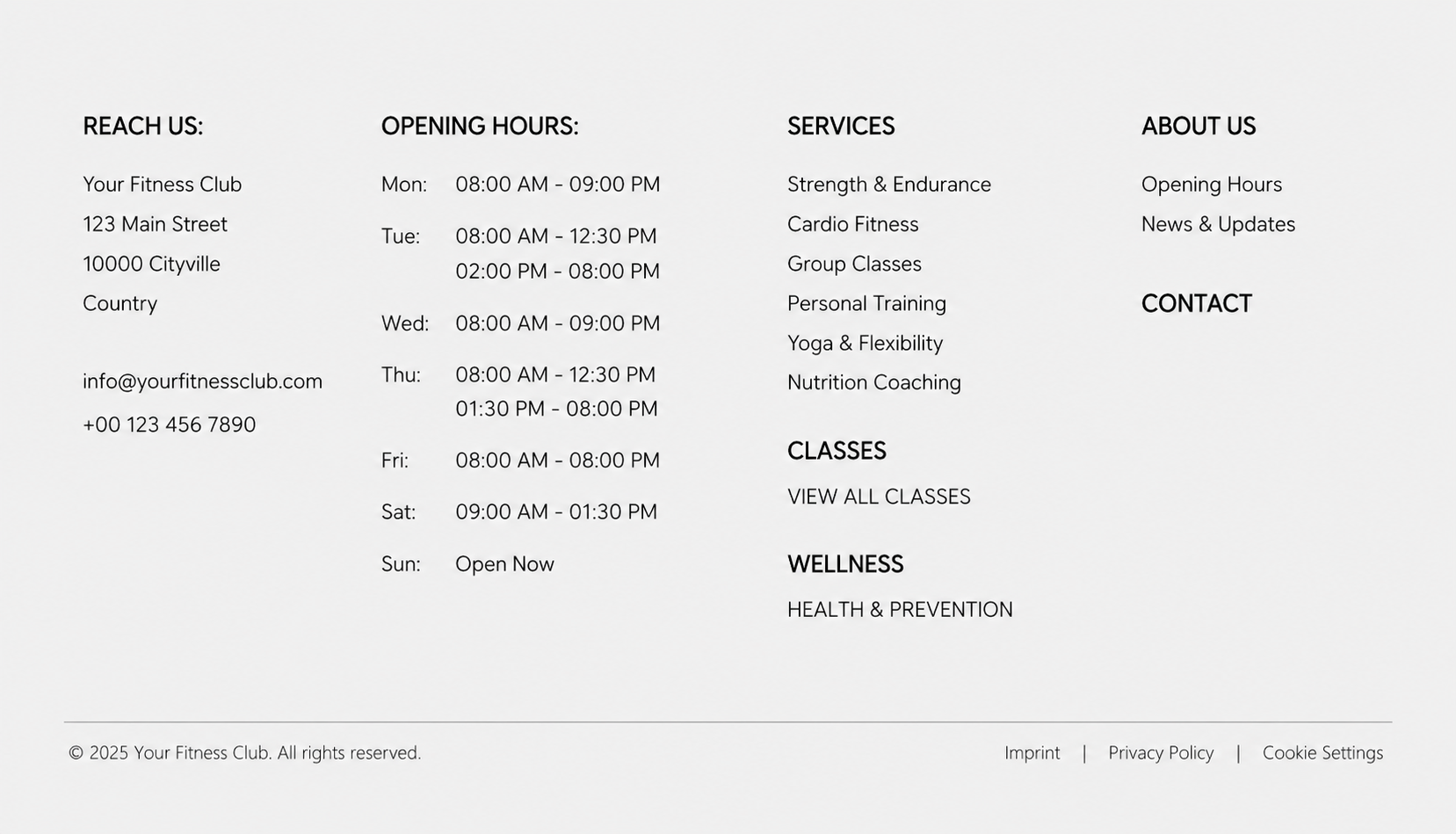 REACH US:

Your Fitness Club
123 Main Street
10000 Cityville
Country

info@yourfitnessclub.com
+00 123 456 7890

OPENING HOURS:

Mon: 08:00 AM - 09:00 PM
Tue: 08:00 AM - 12:30 PM
02:00 PM - 08:00 PM
Wed: 08:00 AM - 09:00 PM
Thu: 08:00 AM - 12:30 PM
01:30 PM - 08:00 PM
Fri: 08:00 AM - 08:00 PM
Sat: 09:00 AM - 01:30 PM
Sun: Open Now

SERVICES

Strength & Endurance
Cardio Fitness
Group Classes
Personal Training
Yoga & Flexibility
Nutrition Coaching

CLASSES

VIEW ALL CLASSES

WELLNESS

HEALTH & PREVENTION

ABOUT US

Opening Hours
News & Updates

CONTACT

© 2025 Your Fitness Club. All rights reserved.

Imprint | Privacy Policy | Cookie Settings